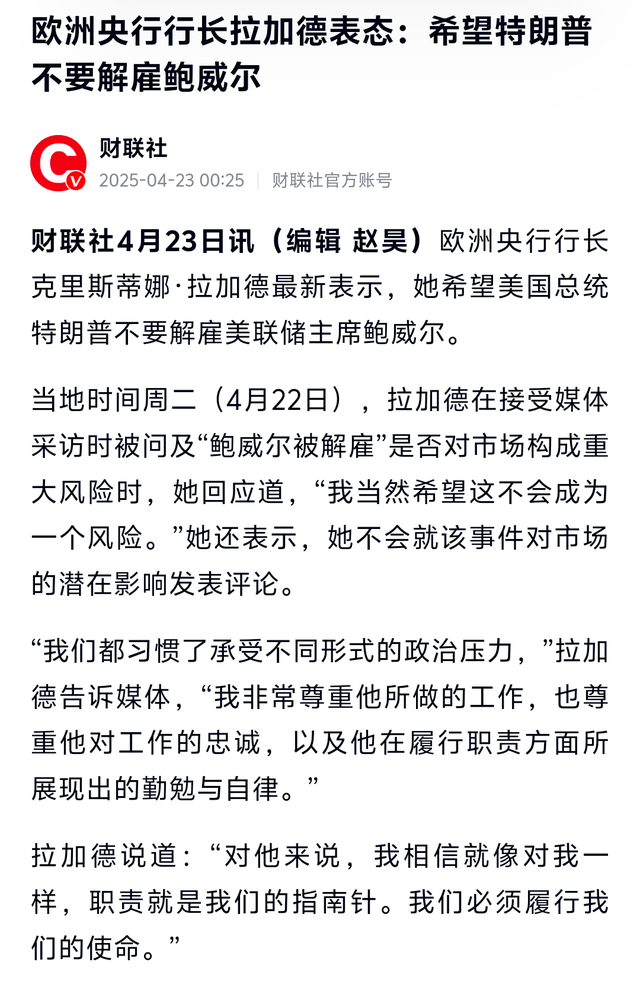 欧洲央行行长拉加德表态：希望特朗普不要解雇鲍威尔

财联社
2025-04-23 00:25　财联社官方账号

财联社4月23日讯（编辑 赵昊）欧洲央行行长克里斯蒂娜·拉加德最新表示，她希望美国总统特朗普不要解雇美联储主席鲍威尔。

当地时间周二（4月22日），拉加德在接受媒体采访时被问及“鲍威尔被解雇”是否对市场构成重大风险时，她回应道，“我当然希望这不会成为一个风险。”她还表示，她不会就该事件对市场的潜在影响发表评论。

“我们都习惯了承受不同形式的政治压力，”拉加德告诉媒体，“我非常尊重他所做的工作，也尊重他对工作的忠诚，以及他在履行职责方面所展现出的勤勉与自律。”

拉加德说道：“对他来说，我相信就像对我一样，职责就是我们的指南针。我们必须履行我们的使命。”